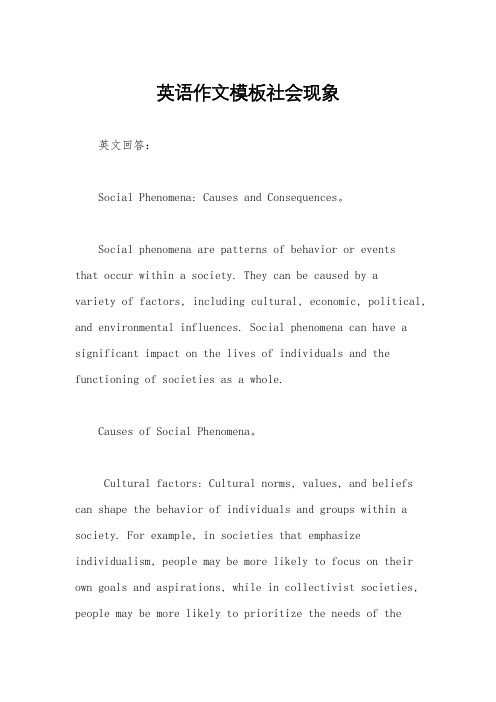 英语作文模板社会现象

英文回答:

Social Phenomena: Causes and Consequences。

Social phenomena are patterns of behavior or events that occur within a society. They can be caused by a variety of factors, including cultural, economic, political, and environmental influences. Social phenomena can have a significant impact on the lives of individuals and the functioning of societies as a whole.

Causes of Social Phenomena。

Cultural factors: Cultural norms, values, and beliefs can shape the behavior of individuals and groups within a society. For example, in societies that emphasize individualism, people may be more likely to focus on their own goals and aspirations, while in collectivist societies, people may be more likely to prioritize the needs of the